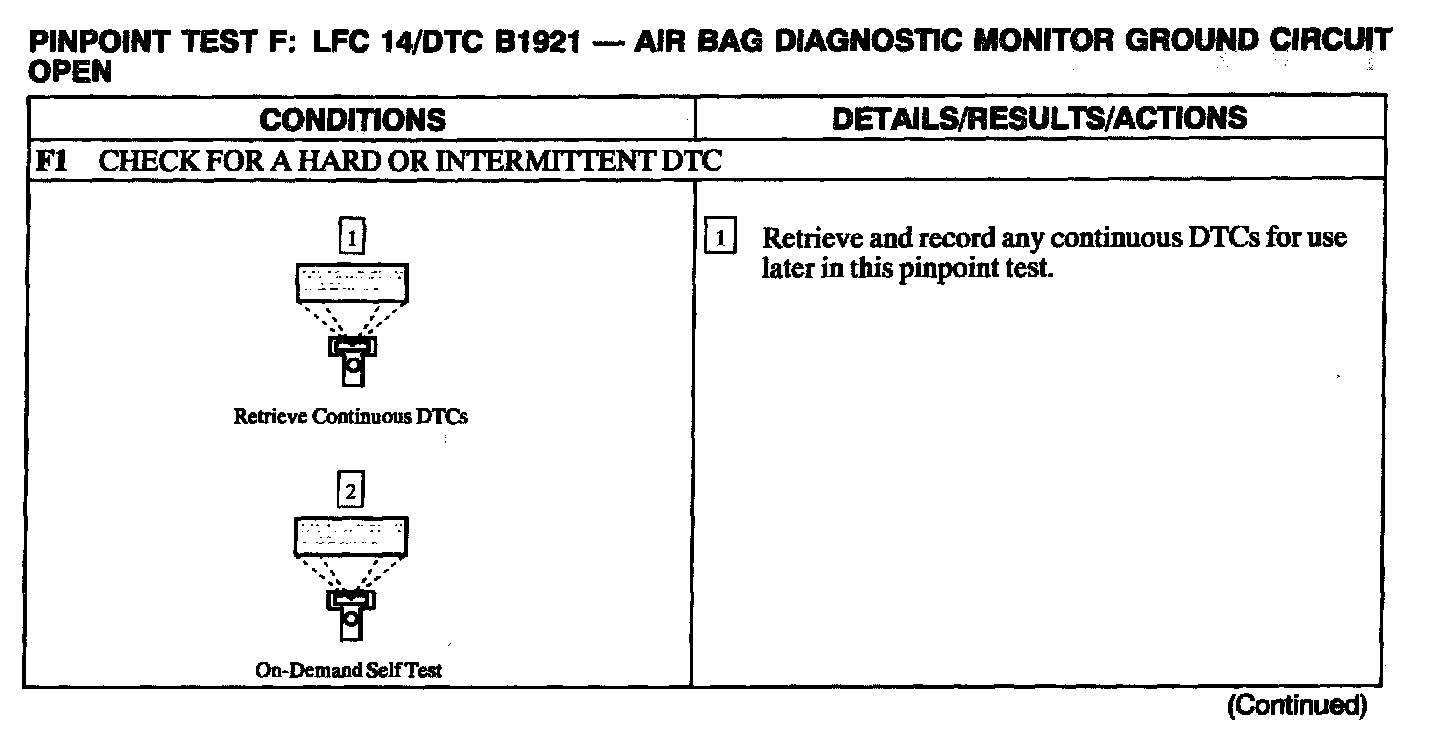 PINPOINT TEST F: LFC 14/DTC B1921 — AIR BAG DIAGNOSTIC MONITOR GROUND CIRCUIT OPEN

| CONDITIONS | DETAILS/RESULTS/ACTIONS |
|---|---|
| F1 CHECK FOR A HARD OR INTERMITTENT DTC | |
| 1 Retrieve Continuous DTCs 2 On-Demand Self Test | 1 Retrieve and record any continuous DTCs for use later in this pinpoint test. |

(Continued)